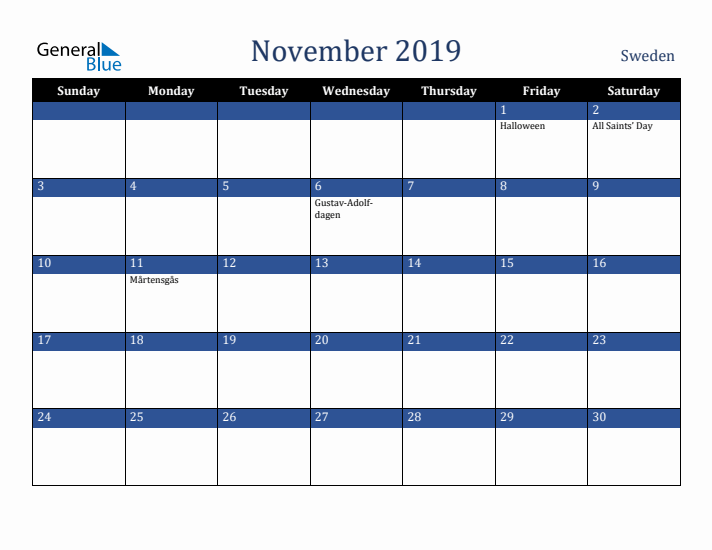 General Blue

November 2019

Sweden

| Sunday | Monday | Tuesday | Wednesday | Thursday | Friday | Saturday |
|---|---|---|---|---|---|---|
| | | | | | 1 Halloween | 2 All Saints' Day |
| 3 | 4 | 5 | 6 Gustav-Adolf-dagen | 7 | 8 | 9 |
| 10 | 11 Mårtensgås | 12 | 13 | 14 | 15 | 16 |
| 17 | 18 | 19 | 20 | 21 | 22 | 23 |
| 24 | 25 | 26 | 27 | 28 | 29 | 30 |